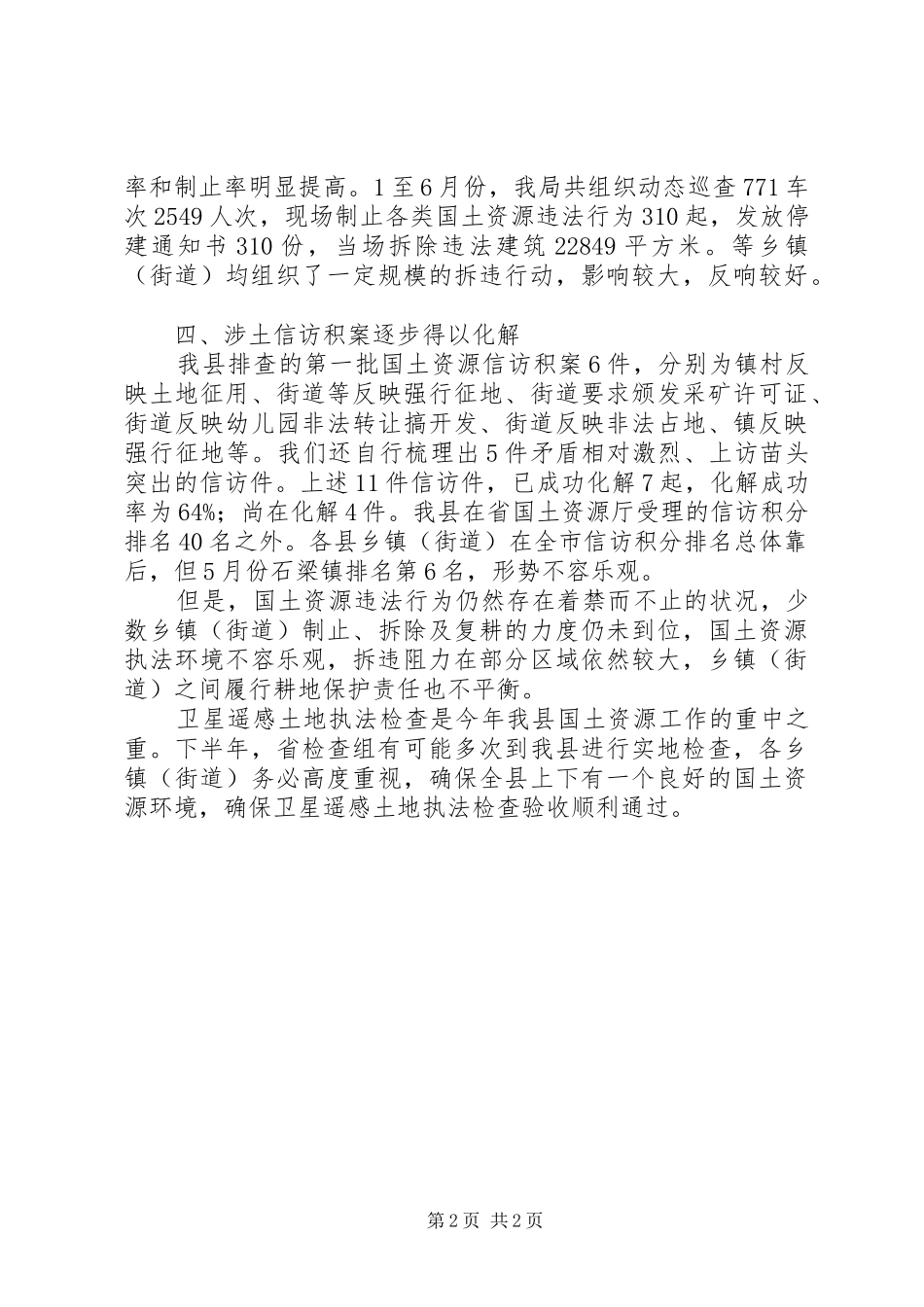 率和制止率明显提高。1至6月份，我局共组织动态巡查771车次2549人次，现场制止各类国土资源违法行为310起，发放停建通知书310份，当场拆除违法建筑22849平方米。等乡镇（街道）均组织了一定规模的拆违行动，影响较大，反响较好。

四、涉土信访积案逐步得以化解

我县排查的第一批国土资源信访积案6件，分别为镇村反映土地征用、街道等反映强行征地、街道要求颁发采矿许可证、街道反映幼儿园非法转让搞开发、街道反映非法占地、镇反映强行征地等。我们还自行梳理出5件矛盾相对激烈、上访苗头突出的信访件。上述11件信访件，已成功化解7起，化解成功率为64%；尚在化解4件。我县在省国土资源厅受理的信访积分排名40名之外。各县乡镇（街道）在全市信访积分排名总体靠后，但5月份石梁镇排名第6名，形势不容乐观。

但是，国土资源违法行为仍然存在着禁而不止的状况，少数乡镇（街道）制止、拆除及复耕的力度仍未到位，国土资源执法环境不容乐观，拆违阻力在部分区域依然较大，乡镇（街道）之间履行耕地保护责任也不平衡。

卫星遥感土地执法检查是今年我县国土资源工作的重中之重。下半年，省检查组有可能多次到我县进行实地检查，各乡镇（街道）务必高度重视，确保全县上下有一个良好的国土资源环境，确保卫星遥感土地执法检查验收顺利通过。

第2页 共2页